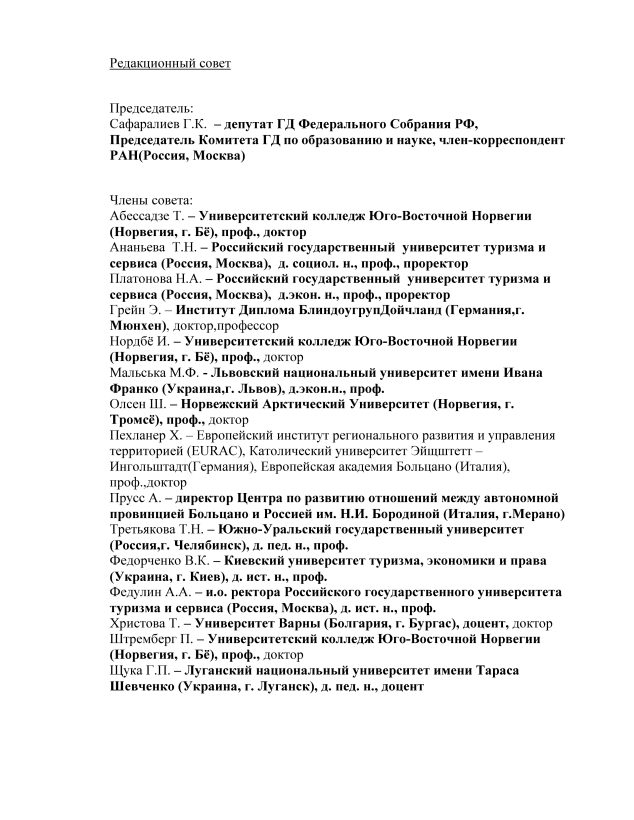 Редакционный совет

Председатель:
Сафаралиев Г.К. – депутат ГД Федерального Собрания РФ, Председатель Комитета ГД по образованию и науке, член-корреспондент РАН(Россия, Москва)

Члены совета:
Абессадзе Т. – Университетский колледж Юго-Восточной Норвегии (Норвегия, г. Бё), проф., доктор
Ананьева Т.Н. – Российский государственный университет туризма и сервиса (Россия, Москва), д. социол. н., проф., проректор
Платонова Н.А. – Российский государственный университет туризма и сервиса (Россия, Москва), д.экон. н., проф., проректор
Грейн Э. – Институт Диплома БлиндоугрупДойчланд (Германия,г. Мюнхен), доктор,профессор
Нордбё И. – Университетский колледж Юго-Восточной Норвегии (Норвегия, г. Бё), проф., доктор
Мальська М.Ф. - Львовский национальный университет имени Ивана Франко (Украина,г. Львов), д.экон.н., проф.
Олсен Ш. – Норвежский Арктический Университет (Норвегия, г. Тромсё), проф., доктор
Пехланер Х. – Европейский институт регионального развития и управления территорией (EURAC), Католический университет Эйщштетт – Ингольштадт(Германия), Европейская академия Больцано (Италия), проф.,доктор
Прусс А. – директор Центра по развитию отношений между автономной провинцией Больцано и Россией им. Н.И. Бородиной (Италия, г.Мерано)
Третьякова Т.Н. – Южно-Уральский государственный университет (Россия,г. Челябинск), д. пед. н., проф.
Федорченко В.К. – Киевский университет туризма, экономики и права (Украина, г. Киев), д. ист. н., проф.
Федулин А.А. – и.о. ректора Российского государственного университета туризма и сервиса (Россия, Москва), д. ист. н., проф.
Христова Т. – Университет Варны (Болгария, г. Бургас), доцент, доктор
Штремберг П. – Университетский колледж Юго-Восточной Норвегии (Норвегия, г. Бё), проф., доктор
Щука Г.П. – Луганский национальный университет имени Тараса Шевченко (Украина, г. Луганск), д. пед. н., доцент